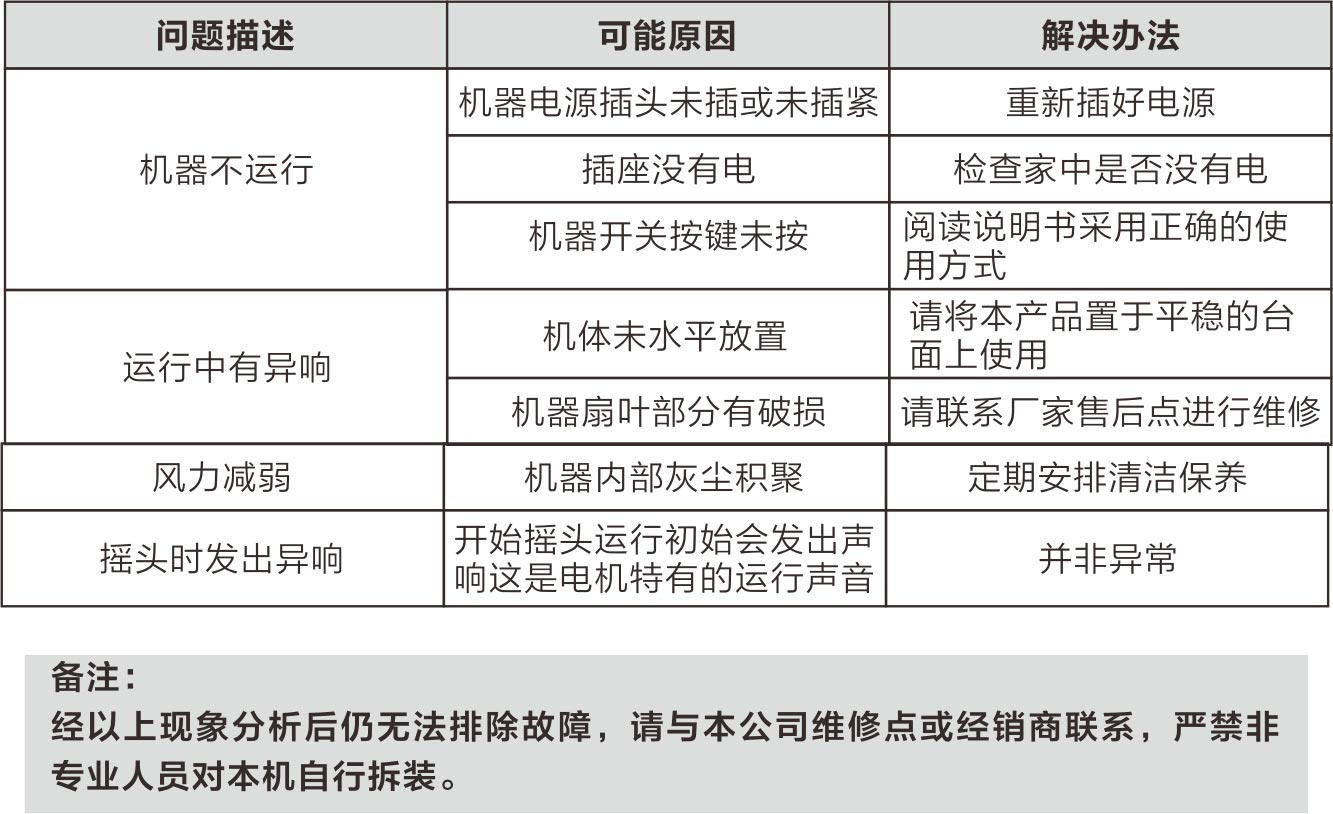 | 问题描述 | 可能原因 | 解决办法 |
|---|---|---|
| 机器不运行 | 机器电源插头未插或未插紧 | 重新插好电源 |
| | 插座没有电 | 检查家中是否没有电 |
| | 机器开关按键未按 | 阅读说明书采用正确的使用方式 |
| 运行中有异响 | 机体未水平放置 | 请将本产品置于平稳的台面上使用 |
| | 机器扇叶部分有破损 | 请联系厂家售后点进行维修 |
| 风力减弱 | 机器内部灰尘积聚 | 定期安排清洁保养 |
| 摇头时发出异响 | 开始摇头运行初始会发出声响这是电机特有的运行声音 | 并非异常 |

备注：
经以上现象分析后仍无法排除故障，请与本公司维修点或经销商联系，严禁非专业人员对本机自行拆装。